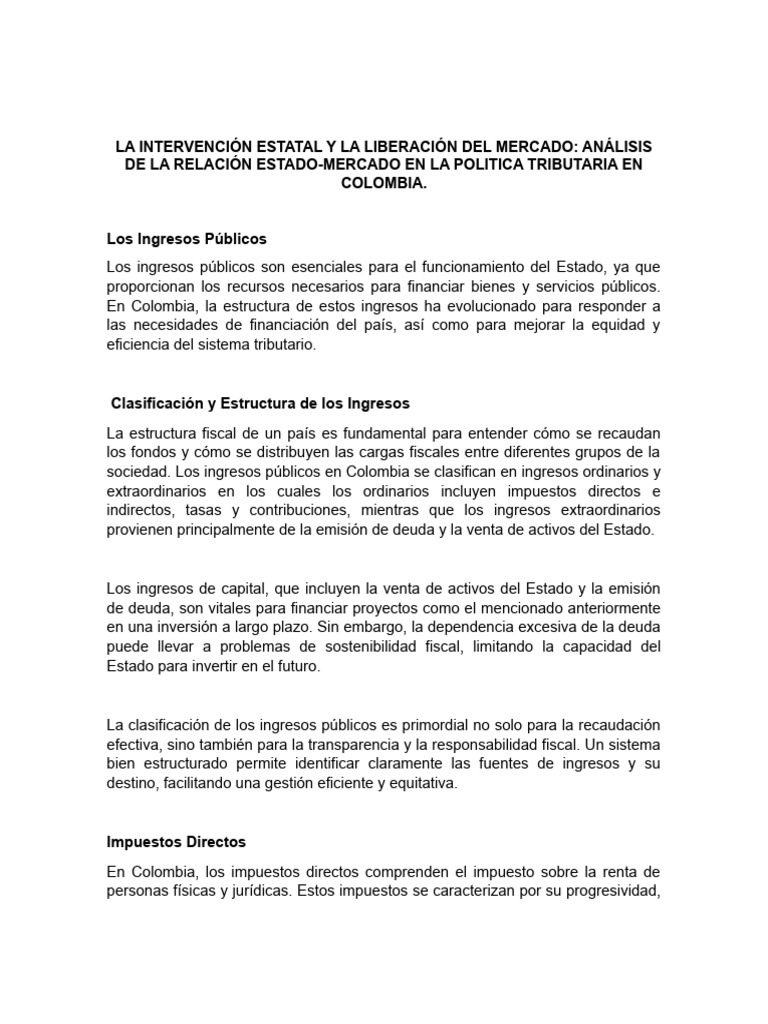 LA INTERVENCIÓN ESTATAL Y LA LIBERACIÓN DEL MERCADO: ANÁLISIS DE LA RELACIÓN ESTADO-MERCADO EN LA POLITICA TRIBUTARIA EN COLOMBIA.

Los Ingresos Públicos

Los ingresos públicos son esenciales para el funcionamiento del Estado, ya que proporcionan los recursos necesarios para financiar bienes y servicios públicos. En Colombia, la estructura de estos ingresos ha evolucionado para responder a las necesidades de financiación del país, así como para mejorar la equidad y eficiencia del sistema tributario.

Clasificación y Estructura de los Ingresos

La estructura fiscal de un país es fundamental para entender cómo se recaudan los fondos y cómo se distribuyen las cargas fiscales entre diferentes grupos de la sociedad. Los ingresos públicos en Colombia se clasifican en ingresos ordinarios y extraordinarios en los cuales los ordinarios incluyen impuestos directos e indirectos, tasas y contribuciones, mientras que los ingresos extraordinarios provienen principalmente de la emisión de deuda y la venta de activos del Estado.

Los ingresos de capital, que incluyen la venta de activos del Estado y la emisión de deuda, son vitales para financiar proyectos como el mencionado anteriormente en una inversión a largo plazo. Sin embargo, la dependencia excesiva de la deuda puede llevar a problemas de sostenibilidad fiscal, limitando la capacidad del Estado para invertir en el futuro.

La clasificación de los ingresos públicos es primordial no solo para la recaudación efectiva, sino también para la transparencia y la responsabilidad fiscal. Un sistema bien estructurado permite identificar claramente las fuentes de ingresos y su destino, facilitando una gestión eficiente y equitativa.

Impuestos Directos

En Colombia, los impuestos directos comprenden el impuesto sobre la renta de personas físicas y jurídicas. Estos impuestos se caracterizan por su progresividad,